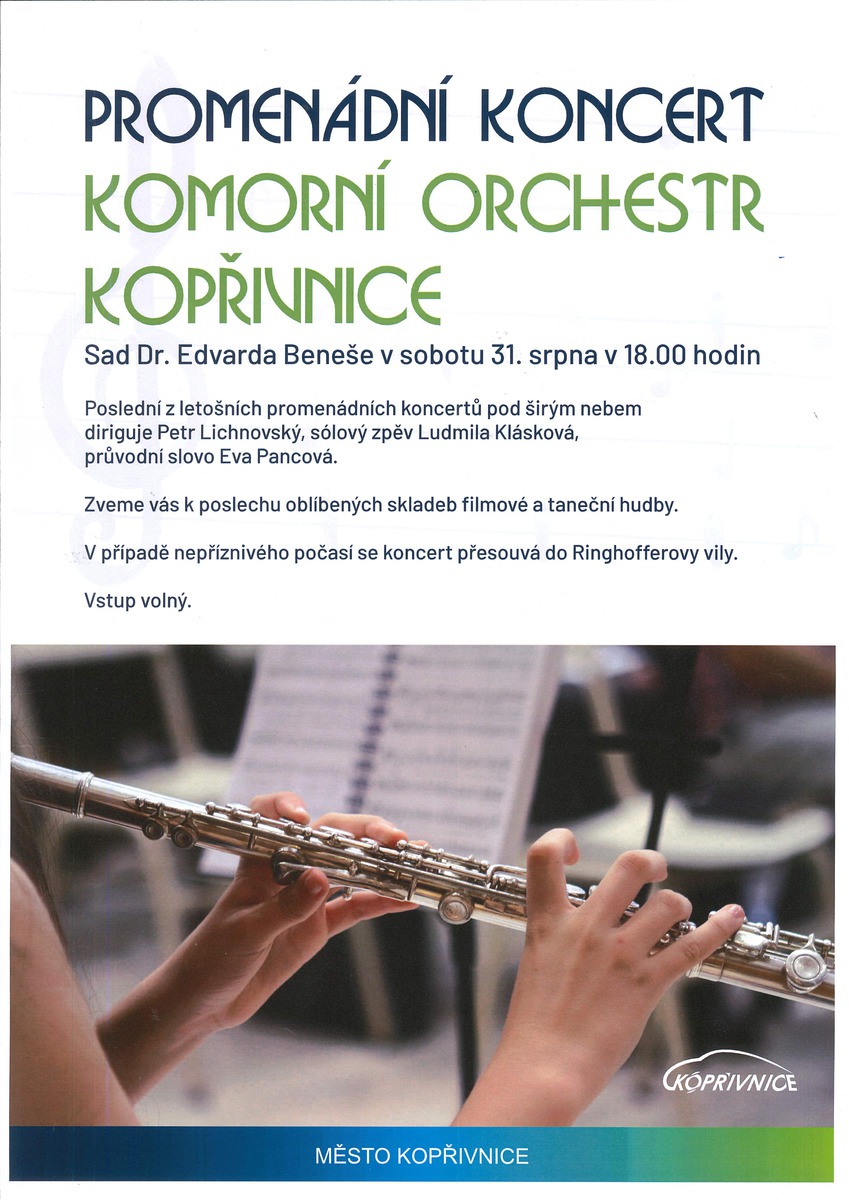 PROMENÁDNÍ KONCERT
KOMORNÍ ORCHESTR KOPŘIVNICE

Sad Dr. Edvarda Beneše v sobotu 31. srpna v 18.00 hodin

Poslední z letošních promenádních koncertů pod širým nebem diriguje Petr Lichnovský, sólový zpěv Ludmila Klásková, průvodní slovo Eva Pancová.

Zveme vás k poslechu oblíbených skladeb filmové a taneční hudby.

V případě nepříznivého počasí se koncert přesouvá do Ringhofferovy vily.

Vstup volný.

KOPŘIVNICE

MĚSTO KOPŘIVNICE